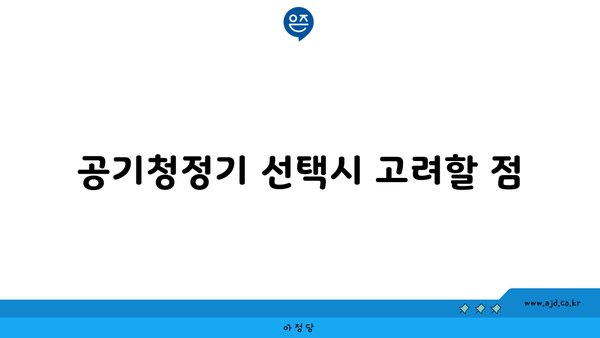 은즈

공기청정기 선택시 고려할 점

www.ajd.co.kr

아정당